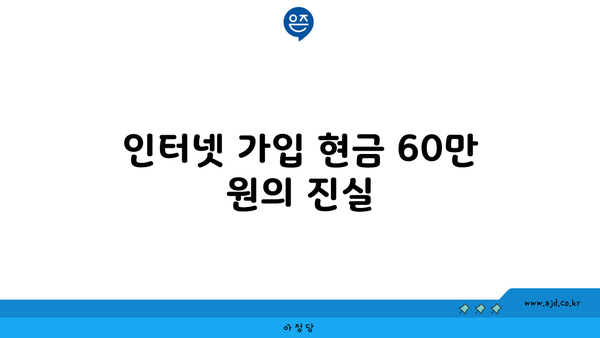 은즈

인터넷 가입 현금 60만 원의 진실

www.ajd.co.kr

아정당